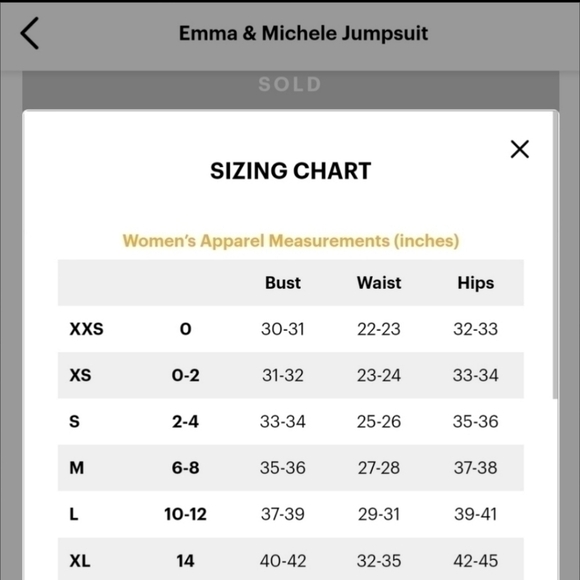 Emma & Michele Jumpsuit

SOLD

SIZING CHART

Women's Apparel Measurements (inches)

| | | Bust | Waist | Hips |
|---|---|---|---|---|
| XXS | 0 | 30-31 | 22-23 | 32-33 |
| XS | 0-2 | 31-32 | 23-24 | 33-34 |
| S | 2-4 | 33-34 | 25-26 | 35-36 |
| M | 6-8 | 35-36 | 27-28 | 37-38 |
| L | 10-12 | 37-39 | 29-31 | 39-41 |
| XL | 14 | 40-42 | 32-35 | 42-45 |